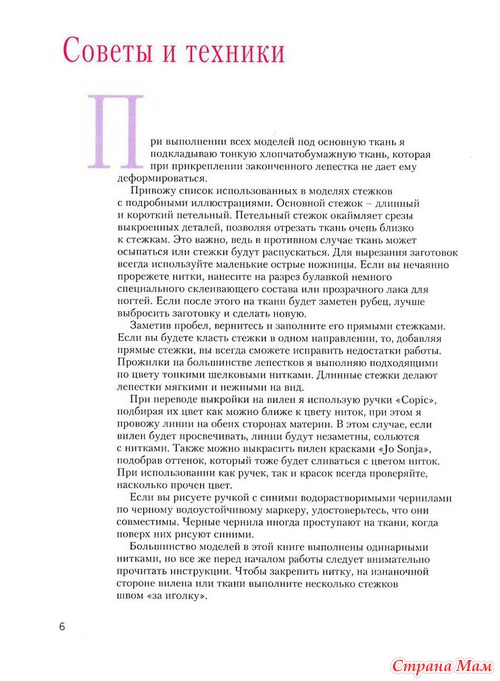 Советы и техники

При выполнении всех моделей под основную ткань я подкладываю тонкую хлопчатобумажную ткань, которая при прикреплении законченного лепестка не дает ему деформироваться.

Привожу список использованных в моделях стежков с подробными иллюстрациями. Основной стежок – длинный и короткий петельный. Петельный стежок окаймляет срезы выкроенных деталей, позволяя отрезать ткань очень близко к стежкам. Это важно, ведь в противном случае ткань может осыпаться или стежки будут распускаться. Для вырезания заготовок всегда используйте маленькие острые ножницы. Если вы нечаянно прорежете нитки, нанесите на разрез булавкой немного специального склеивающего состава или прозрачного лака для ногтей. Если после этого на ткани будет заметен рубец, лучше выбросить заготовку и сделать новую.

Заметив пробел, вернитесь и заполните его прямыми стежками. Если вы будете класть стежки в одном направлении, то, добавляя прямые стежки, вы всегда сможете исправить недостатки работы. Прожилки на большинстве лепестков я выполняю подходящими по цвету тонкими шелковыми нитками. Длинные стежки делают лепестки мягкими и нежными на вид.

При переводе выкройки на вилен я использую ручки «Copic», подбирая их цвет как можно ближе к цвету ниток, при этом я провожу линии на обеих сторонах материи. В этом случае, если вилен будет просвечивать, линии будут незаметны, сольются с нитками. Также можно выкрасить вилен красками «Jo Sonja», подобрав оттенок, который тоже будет сливаться с цветом ниток. При использовании как ручек, так и красок всегда проверяйте, насколько прочен цвет.

Если вы рисуете ручкой с синими водорастворимыми чернилами по черному водоустойчивому маркеру, удостоверьтесь, что они совместимы. Черные чернила иногда проступают на ткани, когда поверх них рисуют синими.

Большинство моделей в этой книге выполнены одинарными нитками, но все же перед началом работы следует внимательно прочитать инструкции. Чтобы закрепить нитку, на изнаночной стороне вилена или ткани выполните несколько стежков швом «за иголку».

6

Страна Мам